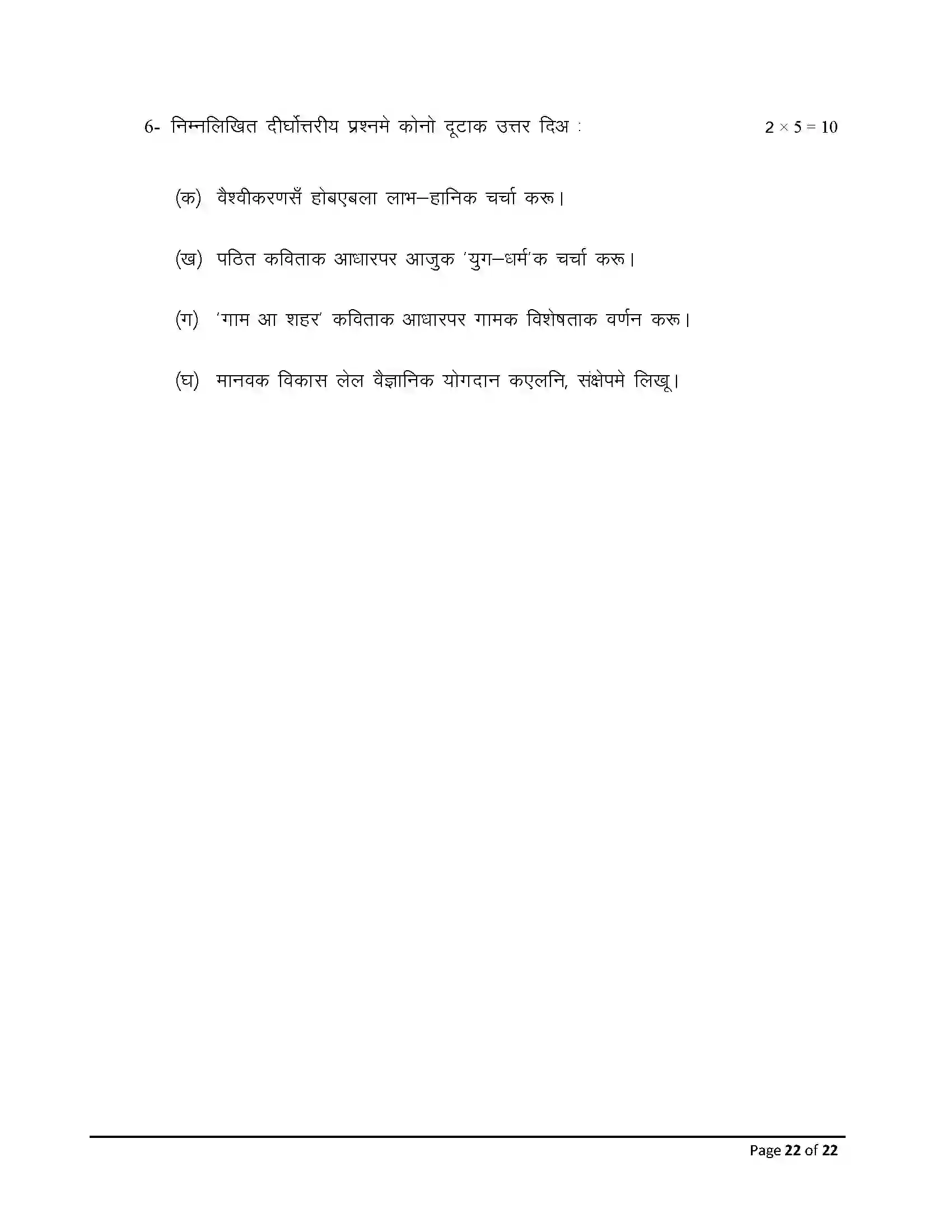 6- निम्नलिखित दीर्घोत्तरीय प्रश्नमे कोनो दूटाक उत्तर दिअ : $2 \times 5 = 10$

(क) वैश्वीकरणसँ होबएबला लाभ–हानिक चर्चा करू।

(ख) पठित कविताक आधारपर आजुक 'युग–धर्म'क चर्चा करू।

(ग) 'गाम आ शहर' कविताक आधारपर गामक विशेषताक वर्णन करू।

(घ) मानवक विकास लेल वैज्ञानिक योगदान कएलनि, संक्षेपमे लिखू।

Page 22 of 22